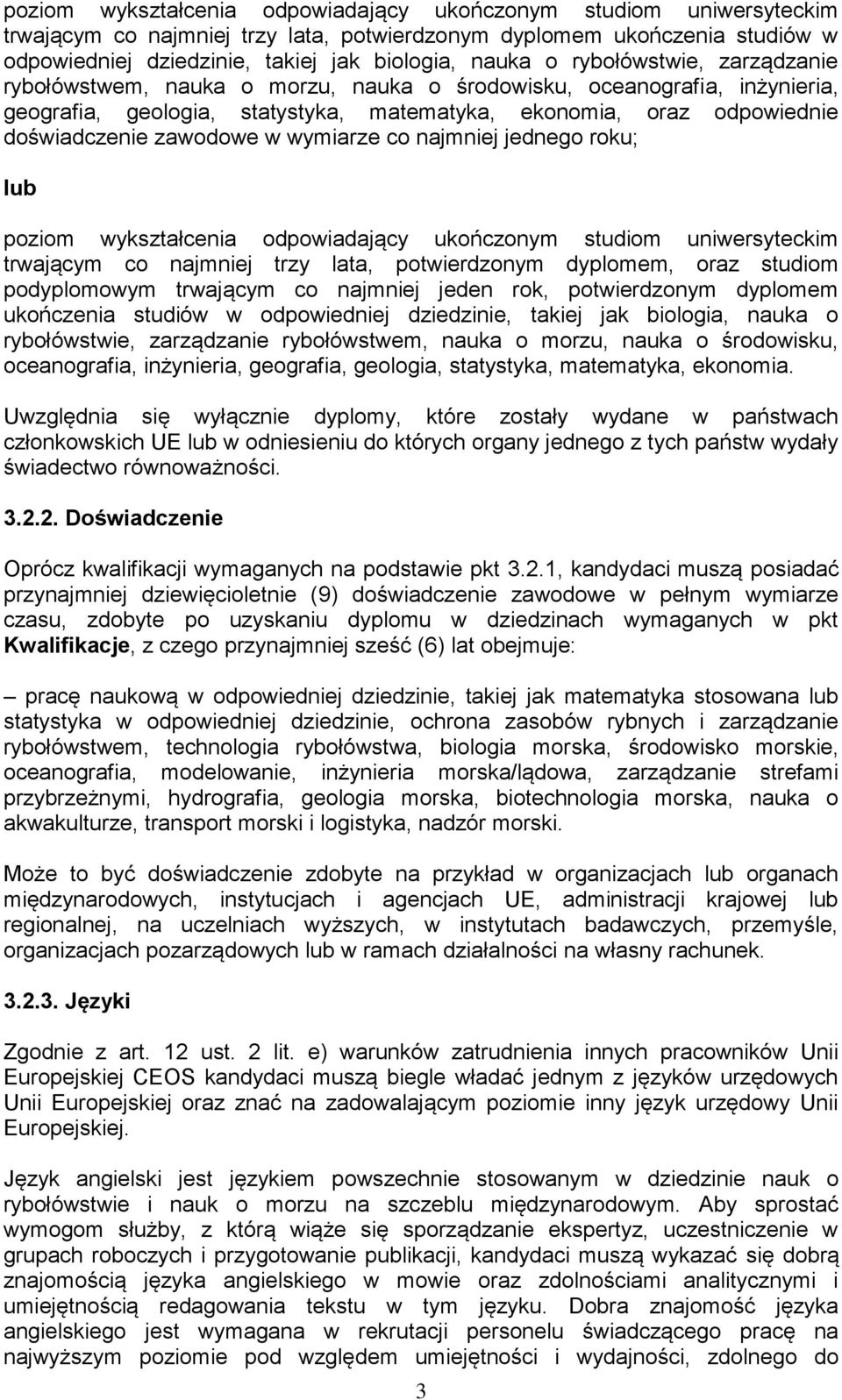 poziom wykształcenia odpowiadający ukończonym studiom uniwersyteckim trwającym co najmniej trzy lata, potwierdzonym dyplomem ukończenia studiów w odpowiedniej dziedzinie, takiej jak biologia, nauka o rybołówstwie, zarządzanie rybołówstwem, nauka o morzu, nauka o środowisku, oceanografia, inżynieria, geografia, geologia, statystyka, matematyka, ekonomia, oraz odpowiednie doświadczenie zawodowe w wymiarze co najmniej jednego roku;

lub

poziom wykształcenia odpowiadający ukończonym studiom uniwersyteckim trwającym co najmniej trzy lata, potwierdzonym dyplomem, oraz studiom podyplomowym trwającym co najmniej jeden rok, potwierdzonym dyplomem ukończenia studiów w odpowiedniej dziedzinie, takiej jak biologia, nauka o rybołówstwie, zarządzanie rybołówstwem, nauka o morzu, nauka o środowisku, oceanografia, inżynieria, geografia, geologia, statystyka, matematyka, ekonomia.

Uwzględnia się wyłącznie dyplomy, które zostały wydane w państwach członkowskich UE lub w odniesieniu do których organy jednego z tych państw wydały świadectwo równoważności.

3.2.2. Doświadczenie

Oprócz kwalifikacji wymaganych na podstawie pkt 3.2.1, kandydaci muszą posiadać przynajmniej dziewięcioletnie (9) doświadczenie zawodowe w pełnym wymiarze czasu, zdobyte po uzyskaniu dyplomu w dziedzinach wymaganych w pkt Kwalifikacje, z czego przynajmniej sześć (6) lat obejmuje:

– pracę naukową w odpowiedniej dziedzinie, takiej jak matematyka stosowana lub statystyka w odpowiedniej dziedzinie, ochrona zasobów rybnych i zarządzanie rybołówstwem, technologia rybołówstwa, biologia morska, środowisko morskie, oceanografia, modelowanie, inżynieria morska/lądowa, zarządzanie strefami przybrzeżnymi, hydrografia, geologia morska, biotechnologia morska, nauka o akwakulturze, transport morski i logistyka, nadzór morski.

Może to być doświadczenie zdobyte na przykład w organizacjach lub organach międzynarodowych, instytucjach i agencjach UE, administracji krajowej lub regionalnej, na uczelniach wyższych, w instytutach badawczych, przemyśle, organizacjach pozarządowych lub w ramach działalności na własny rachunek.

3.2.3. Języki

Zgodnie z art. 12 ust. 2 lit. e) warunków zatrudnienia innych pracowników Unii Europejskiej CEOS kandydaci muszą biegle władać jednym z języków urzędowych Unii Europejskiej oraz znać na zadowalającym poziomie inny język urzędowy Unii Europejskiej.

Język angielski jest językiem powszechnie stosowanym w dziedzinie nauk o rybołówstwie i nauk o morzu na szczeblu międzynarodowym. Aby sprostać wymogom służby, z którą wiąże się sporządzanie ekspertyz, uczestniczenie w grupach roboczych i przygotowanie publikacji, kandydaci muszą wykazać się dobrą znajomością języka angielskiego w mowie oraz zdolnościami analitycznymi i umiejętnością redagowania tekstu w tym języku. Dobra znajomość języka angielskiego jest wymagana w rekrutacji personelu świadczącego pracę na najwyższym poziomie pod względem umiejętności i wydajności, zdolnego do

3